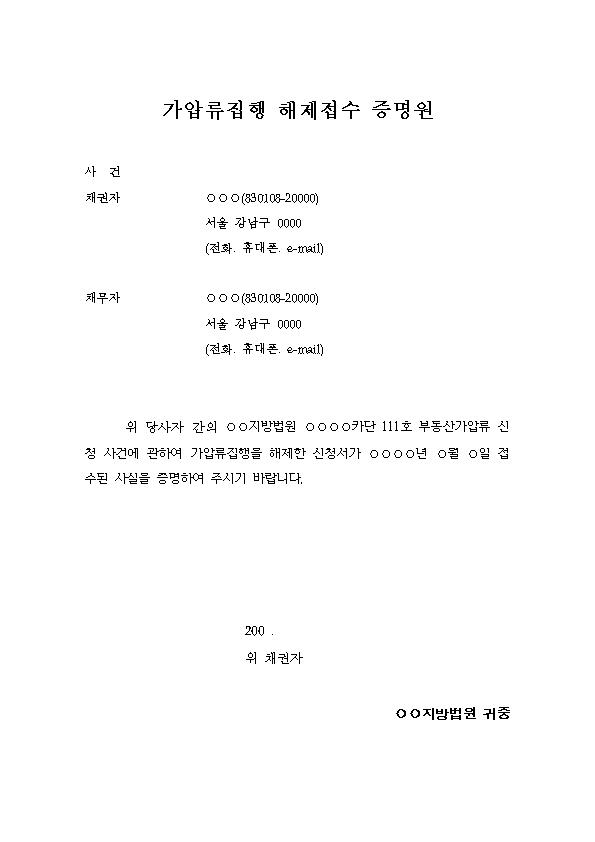 가압류집행 해제접수 증명원

사 건

채권자 ○○○(830108-20000)
서울 강남구 0000
(전화. 휴대폰. e-mail)

채무자 ○○○(830108-20000)
서울 강남구 0000
(전화. 휴대폰. e-mail)

위 당사자 간의 ○○지방법원 ○○○○카단 111호 부동산가압류 신청 사건에 관하여 가압류집행을 해제한 신청서가 ○○○○년 ○월 ○일 접수된 사실을 증명하여 주시기 바랍니다.

200 .
위 채권자

○○지방법원 귀중